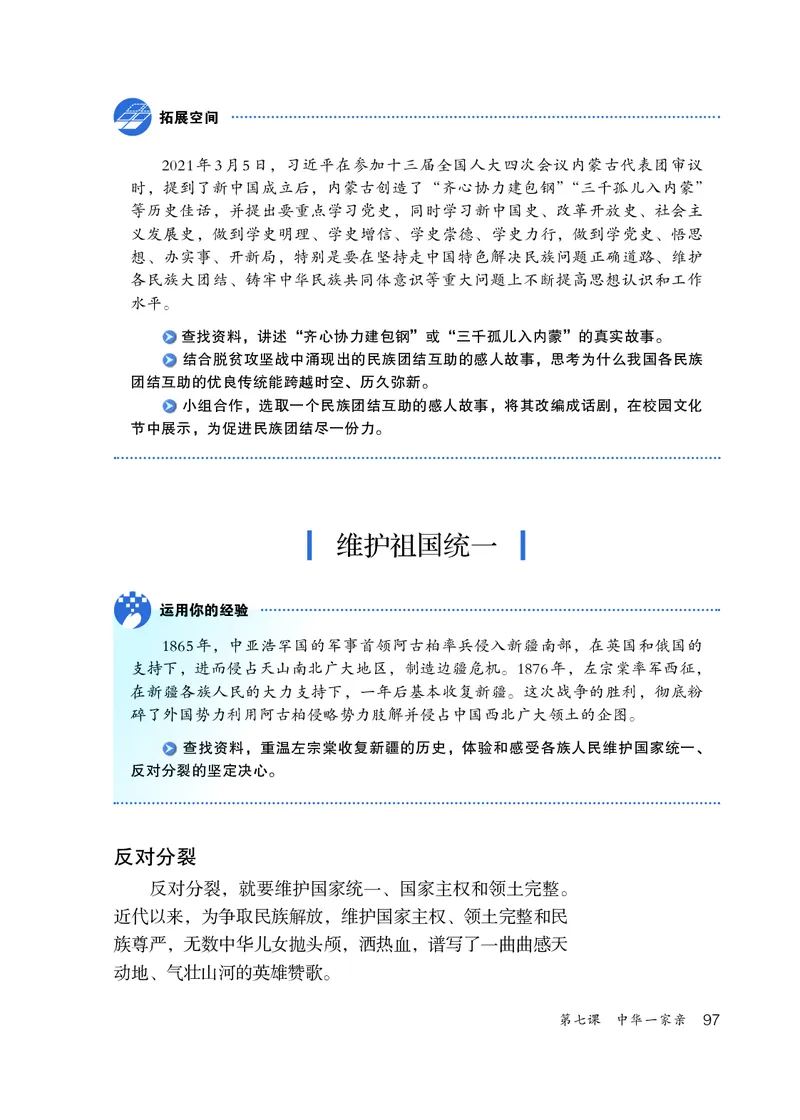 拓展空间

2021年3月5日，习近平在参加十三届全国人大四次会议内蒙古代表团审议时，提到了新中国成立后，内蒙古创造了“齐心协力建包钢”“三千孤儿入内蒙”等历史佳话，并提出要重点学习党史，同时学习新中国史、改革开放史、社会主义发展史，做到学史明理、学史增信、学史崇德、学史力行，做到学党史、悟思想、办实事、开新局，特别是要在坚持走中国特色解决民族问题正确道路、维护各民族大团结、铸牢中华民族共同体意识等重大问题上不断提高思想认识和工作水平。

查找资料，讲述“齐心协力建包钢”或“三千孤儿入内蒙”的真实故事。

结合脱贫攻坚战中涌现出的民族团结互助的感人故事，思考为什么我国各民族团结互助的优良传统能跨越时空、历久弥新。

小组合作，选取一个民族团结互助的感人故事，将其改编成话剧，在校园文化节中展示，为促进民族团结尽一份力。

维护祖国统一

运用你的经验

1865年，中亚浩罕国的军事首领阿古柏率兵侵入新疆南部，在英国和俄国的支持下，进而侵占天山南北广大地区，制造边疆危机。1876年，左宗棠率军西征，在新疆各族人民的大力支持下，一年后基本收复新疆。这次战争的胜利，彻底粉碎了外国势力利用阿古柏侵略势力肢解并侵占中国西北广大领土的企图。

查找资料，重温左宗棠收复新疆的历史，体验和感受各族人民维护国家统一、反对分裂的坚定决心。

反对分裂

反对分裂，就要维护国家统一、国家主权和领土完整。近代以来，为争取民族解放，维护国家主权、领土完整和民族尊严，无数中华儿女抛头颅，洒热血，谱写了一曲曲感天动地、气壮山河的英雄赞歌。

第七课　中华一家亲　97